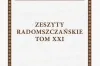 ZESZYTY
RADOMSZCZAŃSKIE
TOM XXI